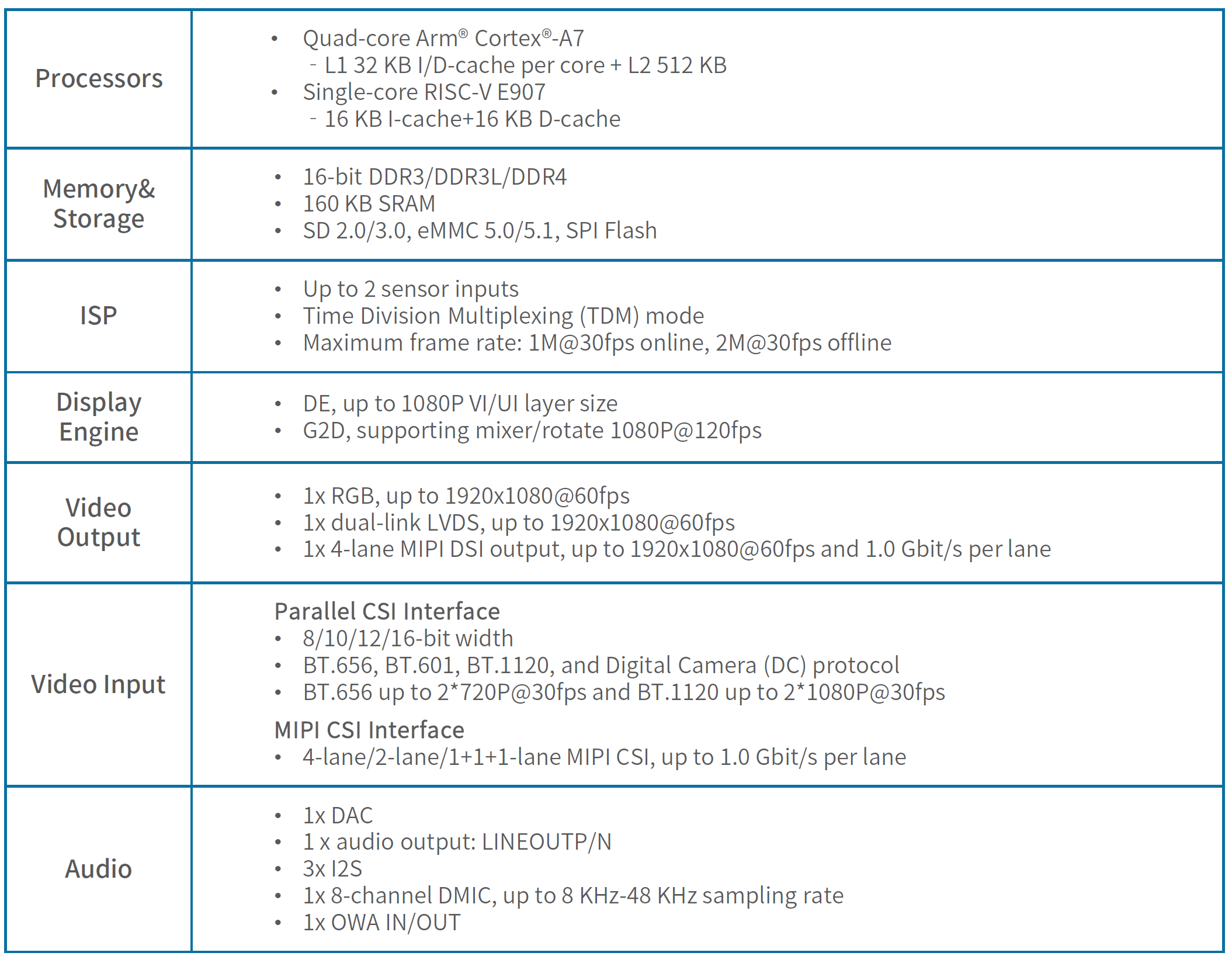 | Processors | • Quad-core Arm® Cortex®-A7 - L1 32 KB I/D-cache per core + L2 512 KB • Single-core RISC-V E907 - 16 KB I-cache+16 KB D-cache |
|---|---|
| Memory& Storage | • 16-bit DDR3/DDR3L/DDR4 • 160 KB SRAM • SD 2.0/3.0, eMMC 5.0/5.1, SPI Flash |
| ISP | • Up to 2 sensor inputs • Time Division Multiplexing (TDM) mode • Maximum frame rate: 1M@30fps online, 2M@30fps offline |
| Display Engine | • DE, up to 1080P VI/UI layer size • G2D, supporting mixer/rotate 1080P@120fps |
| Video Output | • 1x RGB, up to 1920x1080@60fps • 1x dual-link LVDS, up to 1920x1080@60fps • 1x 4-lane MIPI DSI output, up to 1920x1080@60fps and 1.0 Gbit/s per lane |
| Video Input | Parallel CSI Interface • 8/10/12/16-bit width • BT.656, BT.601, BT.1120, and Digital Camera (DC) protocol • BT.656 up to 2*720P@30fps and BT.1120 up to 2*1080P@30fps MIPI CSI Interface • 4-lane/2-lane/1+1+1-lane MIPI CSI, up to 1.0 Gbit/s per lane |
| Audio | • 1x DAC • 1 x audio output: LINEOUTP/N • 3x I2S • 1x 8-channel DMIC, up to 8 KHz-48 KHz sampling rate • 1x OWA IN/OUT |